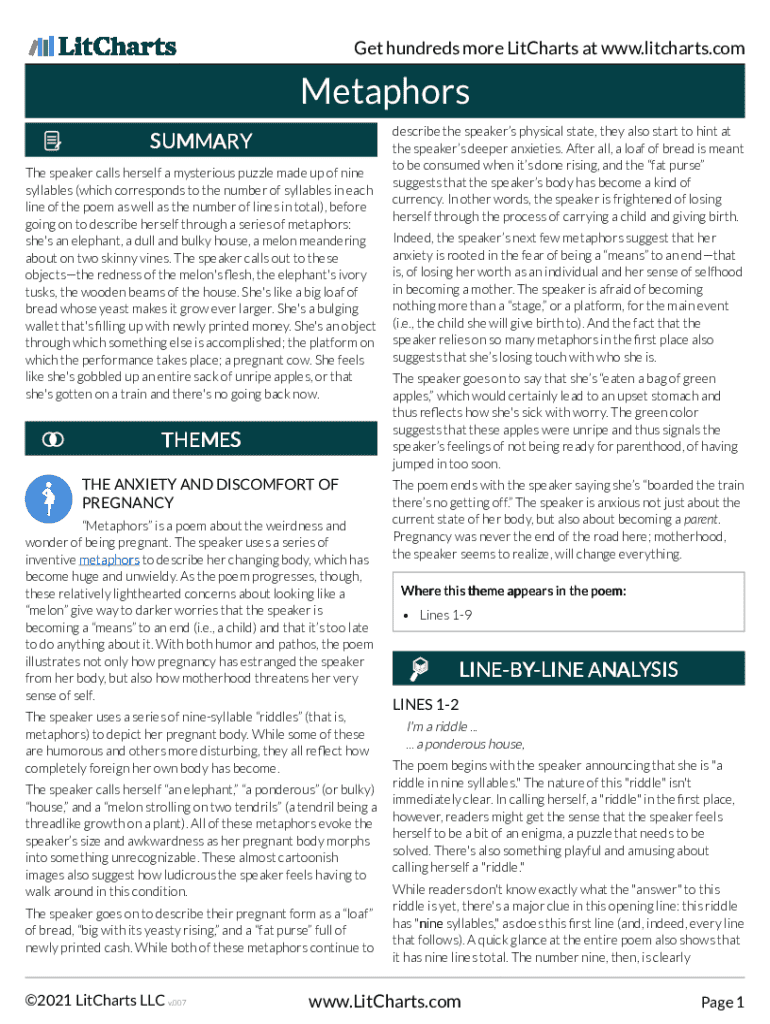 LitCharts

Get hundreds more LitCharts at www.litcharts.com

Metaphors

SUMMARY

The speaker calls herself a mysterious puzzle made up of nine syllables (which corresponds to the number of syllables in each line of the poem as well as the number of lines in total), before going on to describe herself through a series of metaphors: she's an elephant, a dull and bulky house, a melon meandering about on two skinny vines. The speaker calls out to these objects—the redness of the melon's flesh, the elephant's ivory tusks, the wooden beams of the house. She's like a big loaf of bread whose yeast makes it grow ever larger. She's a bulging wallet that's filling up with newly printed money. She's an object through which something else is accomplished; the platform on which the performance takes place; a pregnant cow. She feels like she's gobbled up an entire sack of unripe apples, or that she's gotten on a train and there's no going back now.

THEMES

THE ANXIETY AND DISCOMFORT OF PREGNANCY

"Metaphors" is a poem about the weirdness and wonder of being pregnant. The speaker uses a series of inventive metaphors to describe her changing body, which has become huge and unwieldy. As the poem progresses, though, these relatively lighthearted concerns about looking like a "melon" give way to darker worries that the speaker is becoming a "means" to an end (i.e., a child) and that it's too late to do anything about it. With both humor and pathos, the poem illustrates not only how pregnancy has estranged the speaker from her body, but also how motherhood threatens her very sense of self.

The speaker uses a series of nine-syllable "riddles" (that is, metaphors) to depict her pregnant body. While some of these are humorous and others more disturbing, they all reflect how completely foreign her own body has become.

The speaker calls herself "an elephant," "a ponderous" (or bulky) "house," and a "melon strolling on two tendrils" (a tendril being a threadlike growth on a plant). All of these metaphors evoke the speaker's size and awkwardness as her pregnant body morphs into something unrecognizable. These almost cartoonish images also suggest how ludicrous the speaker feels having to walk around in this condition.

The speaker goes on to describe their pregnant form as a "loaf" of bread, "big with its yeasty rising," and a "fat purse" full of newly printed cash. While both of these metaphors continue to describe the speaker's physical state, they also start to hint at the speaker's deeper anxieties. After all, a loaf of bread is meant to be consumed when it's done rising, and the "fat purse" suggests that the speaker's body has become a kind of currency. In other words, the speaker is frightened of losing herself through the process of carrying a child and giving birth.

Indeed, the speaker's next few metaphors suggest that her anxiety is rooted in the fear of being a "means" to an end—that is, of losing her worth as an individual and her sense of selfhood in becoming a mother. The speaker is afraid of becoming nothing more than a "stage," or a platform, for the main event (i.e., the child she will give birth to). And the fact that the speaker relies on so many metaphors in the first place also suggests that she's losing touch with who she is.

The speaker goes on to say that she's "eaten a bag of green apples," which would certainly lead to an upset stomach and thus reflects how she's sick with worry. The green color suggests that these apples were unripe and thus signals the speaker's feelings of not being ready for parenthood, of having jumped in too soon.

The poem ends with the speaker saying she's "boarded the train there's no getting off." The speaker is anxious not just about the current state of her body, but also about becoming a parent. Pregnancy was never the end of the road here; motherhood, the speaker seems to realize, will change everything.

Where this theme appears in the poem:

• Lines 1-9

LINE-BY-LINE ANALYSIS

LINES 1-2

I'm a riddle ...
... a ponderous house,

The poem begins with the speaker announcing that she is "a riddle in nine syllables." The nature of this "riddle" isn't immediately clear. In calling herself, a "riddle" in the first place, however, readers might get the sense that the speaker feels herself to be a bit of an enigma, a puzzle that needs to be solved. There's also something playful and amusing about calling herself a "riddle."

While readers don't know exactly what the "answer" to this riddle is yet, there's a major clue in this opening line: this riddle has "nine syllables," as does this first line (and, indeed, every line that follows). A quick glance at the entire poem also shows that it has nine lines total. The number nine, then, is clearly

©2021 LitCharts LLC v.007

www.LitCharts.com

Page 1